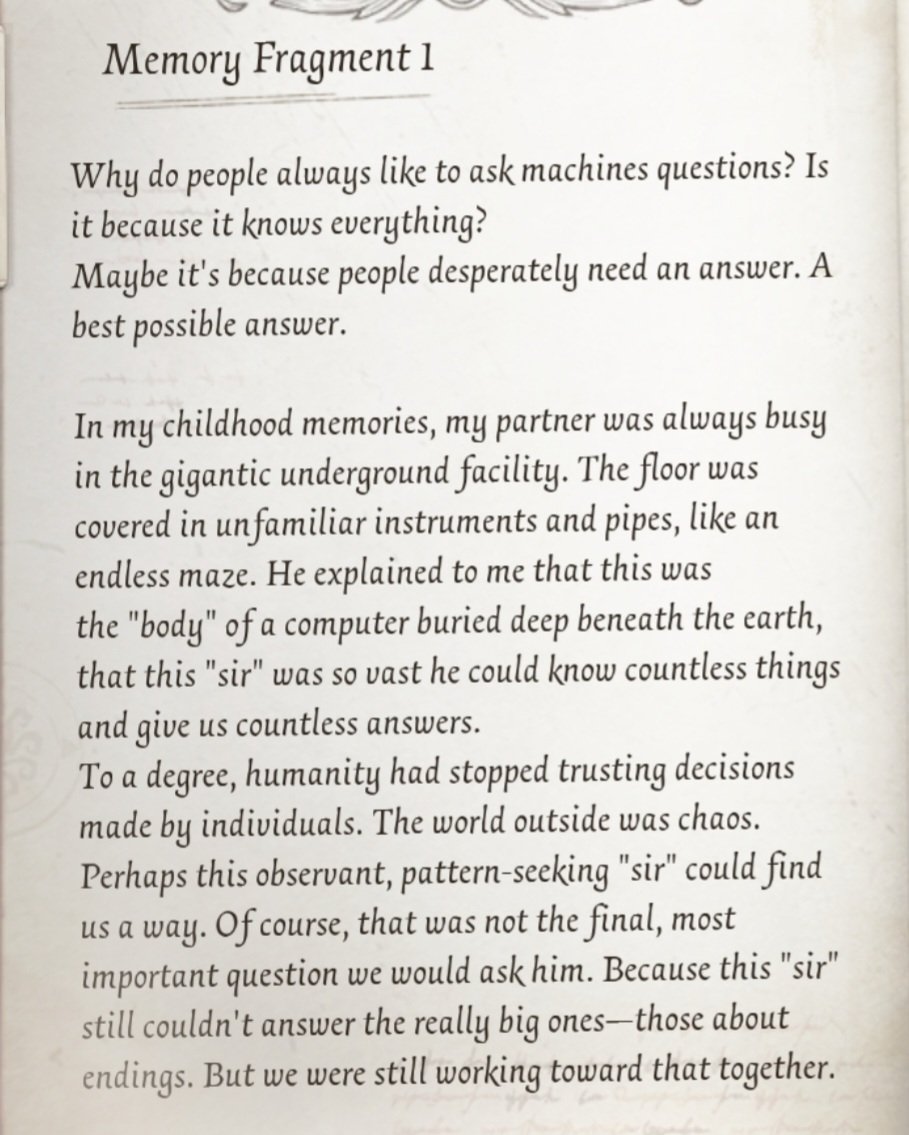 Memory Fragment 1

Why do people always like to ask machines questions? Is it because it knows everything?
Maybe it's because people desperately need an answer. A best possible answer.

In my childhood memories, my partner was always busy in the gigantic underground facility. The floor was covered in unfamiliar instruments and pipes, like an endless maze. He explained to me that this was the "body" of a computer buried deep beneath the earth, that this "sir" was so vast he could know countless things and give us countless answers.
To a degree, humanity had stopped trusting decisions made by individuals. The world outside was chaos. Perhaps this observant, pattern-seeking "sir" could find us a way. Of course, that was not the final, most important question we would ask him. Because this "sir" still couldn't answer the really big ones—those about endings. But we were still working toward that together.